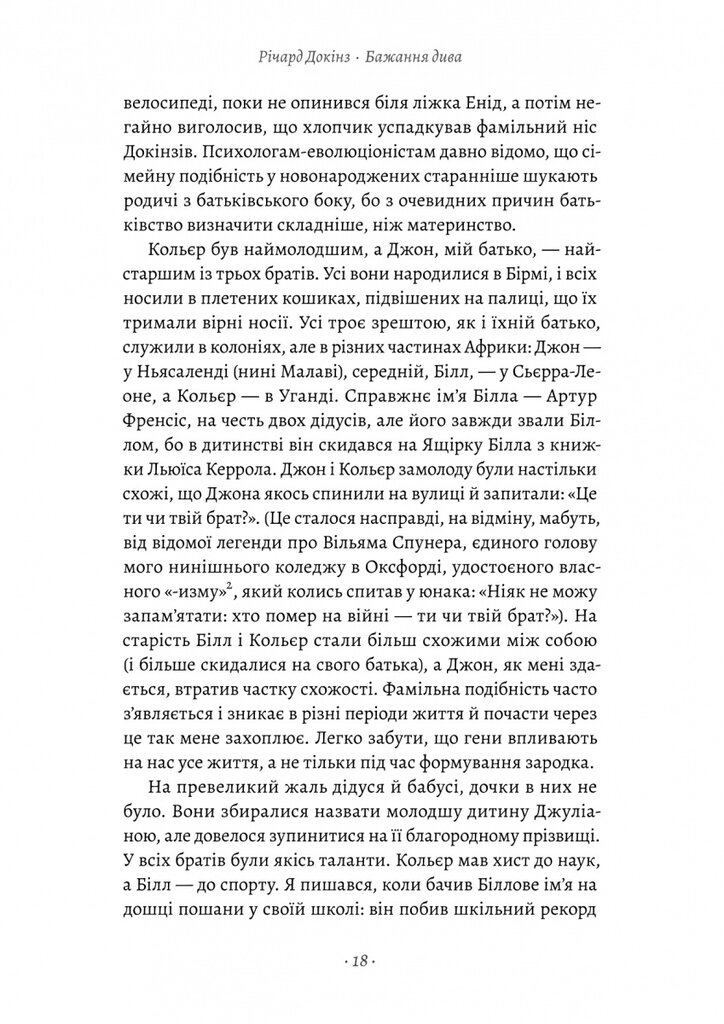 Річард Докінз · Бажання дива

велосипеді, поки не опинився біля ліжка Енід, а потім негайно виголосив, що хлопчик успадкував фамільний ніс Докінзів. Психологам-еволюціоністам давно відомо, що сімейну подібність у новонароджених старанніше шукають родичі з батьківського боку, бо з очевидних причин батьківство визначити складніше, ніж материнство.

Кольєр був наймолодшим, а Джон, мій батько, — найстаршим із трьох братів. Усі вони народилися в Бірмі, і всіх носили в плетених кошиках, підвішених на палиці, що їх тримали вірні носії. Усі троє зрештою, як і їхній батько, служили в колоніях, але в різних частинах Африки: Джон — у Ньясаленді (нині Малаві), середній, Білл, — у Сьєрра-Леоне, а Кольєр — в Уганді. Справжнє ім'я Білла — Артур Френсіс, на честь двох дідусів, але його завжди звали Біллом, бо в дитинстві він скидався на Ящірку Білла з книжки Льюїса Керрола. Джон і Кольєр замолоду були настільки схожі, що Джона якось спинили на вулиці й запитали: «Це ти чи твій брат?». (Це сталося насправді, на відміну, мабуть, від відомої легенди про Вільяма Спунера, єдиного голову мого нинішнього коледжу в Оксфорді, удостоєного власного «-изму»$^2$, який колись спитав у юнака: «Ніяк не можу запам'ятати: хто помер на війні — ти чи твій брат?»). На старість Білл і Кольєр стали більш схожими між собою (і більше скидалися на свого батька), а Джон, як мені здається, втратив частку схожості. Фамільна подібність часто з'являється і зникає в різні періоди життя й почасти через це так мене захоплює. Легко забути, що гени впливають на нас усе життя, а не тільки під час формування зародка.

На превеликий жаль дідуся й бабусі, дочки в них не було. Вони збиралися назвати молодшу дитину Джуліаною, але довелося зупинитися на її благородному прізвищі. У всіх братів були якісь таланти. Кольєр мав хист до наук, а Білл — до спорту. Я пишався, коли бачив Біллове ім'я на дошці пошани у своїй школі: він побив шкільний рекорд

· 18 ·